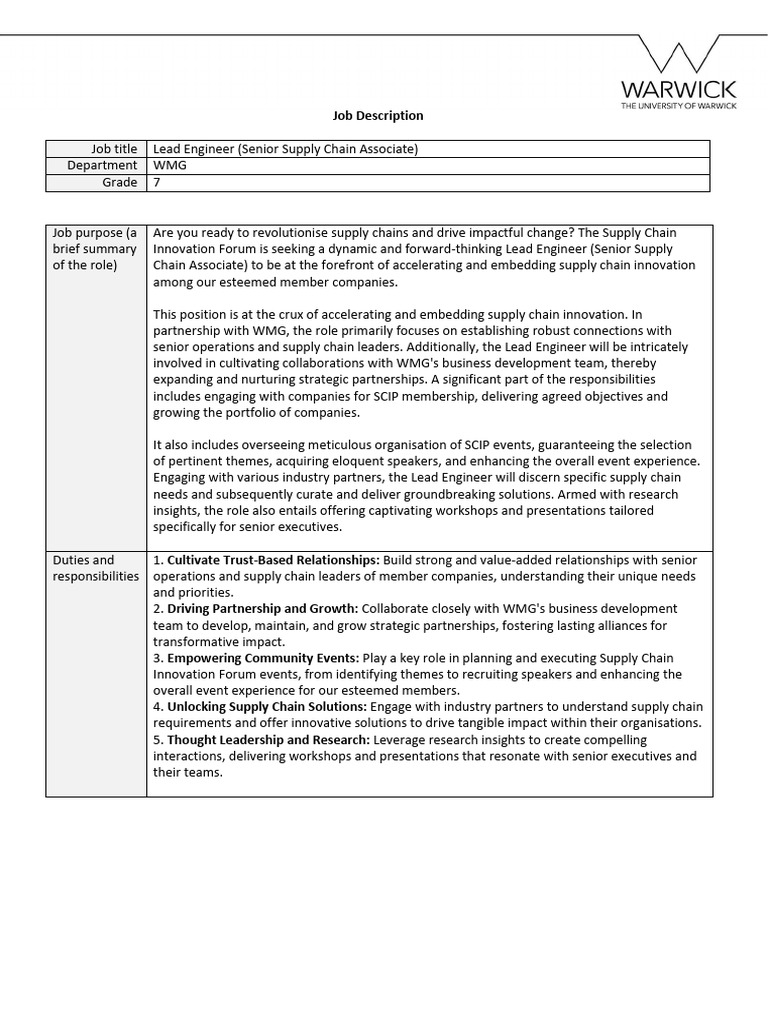 WARWICK
THE UNIVERSITY OF WARWICK

Job Description

| Job title | Lead Engineer (Senior Supply Chain Associate) |
|---|---|
| Department | WMG |
| Grade | 7 |

| Job purpose (a brief summary of the role) | Are you ready to revolutionise supply chains and drive impactful change? The Supply Chain Innovation Forum is seeking a dynamic and forward-thinking Lead Engineer (Senior Supply Chain Associate) to be at the forefront of accelerating and embedding supply chain innovation among our esteemed member companies.<br><br>This position is at the crux of accelerating and embedding supply chain innovation. In partnership with WMG, the role primarily focuses on establishing robust connections with senior operations and supply chain leaders. Additionally, the Lead Engineer will be intricately involved in cultivating collaborations with WMG's business development team, thereby expanding and nurturing strategic partnerships. A significant part of the responsibilities includes engaging with companies for SCIP membership, delivering agreed objectives and growing the portfolio of companies.<br><br>It also includes overseeing meticulous organisation of SCIP events, guaranteeing the selection of pertinent themes, acquiring eloquent speakers, and enhancing the overall event experience. Engaging with various industry partners, the Lead Engineer will discern specific supply chain needs and subsequently curate and deliver groundbreaking solutions. Armed with research insights, the role also entails offering captivating workshops and presentations tailored specifically for senior executives. |
|---|---|
| Duties and responsibilities | 1. **Cultivate Trust-Based Relationships:** Build strong and value-added relationships with senior operations and supply chain leaders of member companies, understanding their unique needs and priorities.<br>2. **Driving Partnership and Growth:** Collaborate closely with WMG's business development team to develop, maintain, and grow strategic partnerships, fostering lasting alliances for transformative impact.<br>3. **Empowering Community Events:** Play a key role in planning and executing Supply Chain Innovation Forum events, from identifying themes to recruiting speakers and enhancing the overall event experience for our esteemed members.<br>4. **Unlocking Supply Chain Solutions:** Engage with industry partners to understand supply chain requirements and offer innovative solutions to drive tangible impact within their organisations.<br>5. **Thought Leadership and Research:** Leverage research insights to create compelling interactions, delivering workshops and presentations that resonate with senior executives and their teams. |